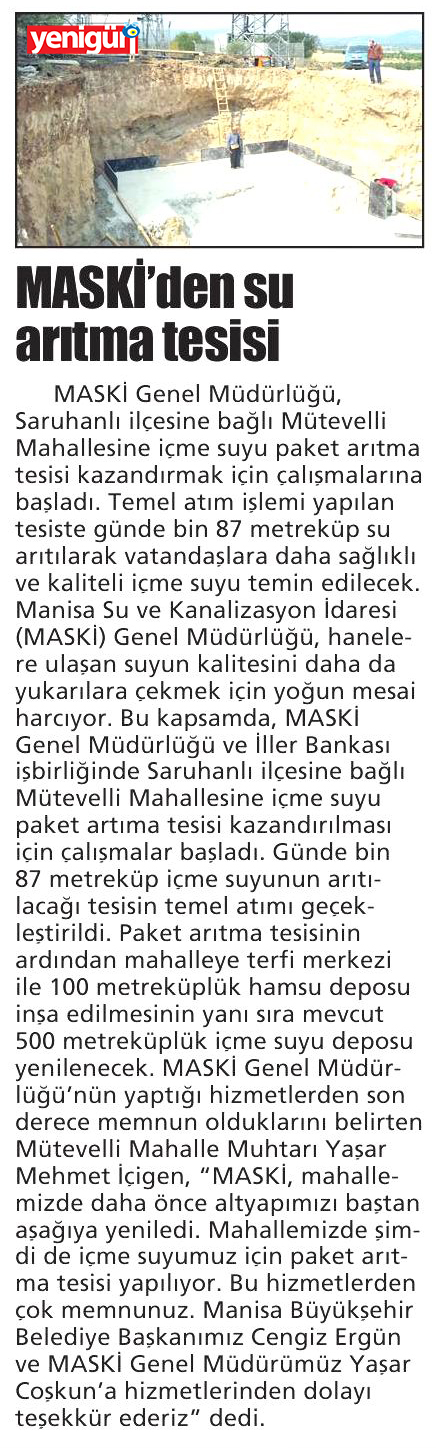 yenigün

MASKİ'den su arıtma tesisi

MASKİ Genel Müdürlüğü, Saruhanlı ilçesine bağlı Mütevelli Mahallesine içme suyu paket arıtma tesisi kazandırmak için çalışmalarına başladı. Temel atım işlemi yapılan tesiste günde bin 87 metreküp su arıtılarak vatandaşlara daha sağlıklı ve kaliteli içme suyu temin edilecek. Manisa Su ve Kanalizasyon İdaresi (MASKİ) Genel Müdürlüğü, hanelere ulaşan suyun kalitesini daha da yukarılara çekmek için yoğun mesai harcıyor. Bu kapsamda, MASKİ Genel Müdürlüğü ve İller Bankası işbirliğinde Saruhanlı ilçesine bağlı Mütevelli Mahallesine içme suyu paket artıma tesisi kazandırılması için çalışmalar başladı. Günde bin 87 metreküp içme suyunun arıtılacağı tesisin temel atımı geçekleştirildi. Paket arıtma tesisinin ardından mahalleye terfi merkezi ile 100 metreküplük hamsu deposu inşa edilmesinin yanı sıra mevcut 500 metreküplük içme suyu deposu yenilenecek. MASKİ Genel Müdürlüğü'nün yaptığı hizmetlerden son derece memnun olduklarını belirten Mütevelli Mahalle Muhtarı Yaşar Mehmet İçigen, "MASKİ, mahallemizde daha önce altyapımızı baştan aşağıya yeniledi. Mahallemizde şimdi de içme suyumuz için paket arıtma tesisi yapılıyor. Bu hizmetlerden çok memnunuz. Manisa Büyükşehir Belediye Başkanımız Cengiz Ergün ve MASKİ Genel Müdürümüz Yaşar Coşkun'a hizmetlerinden dolayı teşekkür ederiz" dedi.